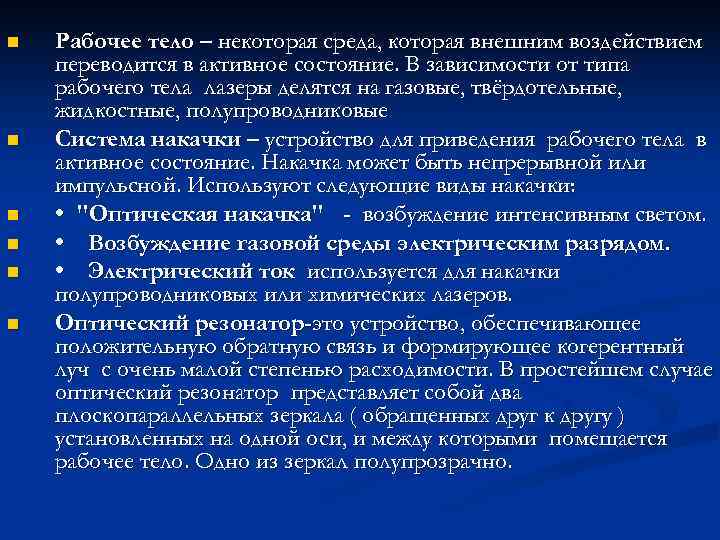 Рабочее тело – некоторая среда, которая внешним воздействием переводится в активное состояние. В зависимости от типа рабочего тела лазеры делятся на газовые, твёрдотельные, жидкостные, полупроводниковые

Система накачки – устройство для приведения рабочего тела в активное состояние. Накачка может быть непрерывной или импульсной. Используют следующие виды накачки:

• "Оптическая накачка" - возбуждение интенсивным светом.

• Возбуждение газовой среды электрическим разрядом.

• Электрический ток используется для накачки полупроводниковых или химических лазеров.

Оптический резонатор-это устройство, обеспечивающее положительную обратную связь и формирующее когерентный луч с очень малой степенью расходимости. В простейшем случае оптический резонатор представляет собой два плоскопараллельных зеркала ( обращенных друг к другу ) установленных на одной оси, и между которыми помещается рабочее тело. Одно из зеркал полупрозрачно.